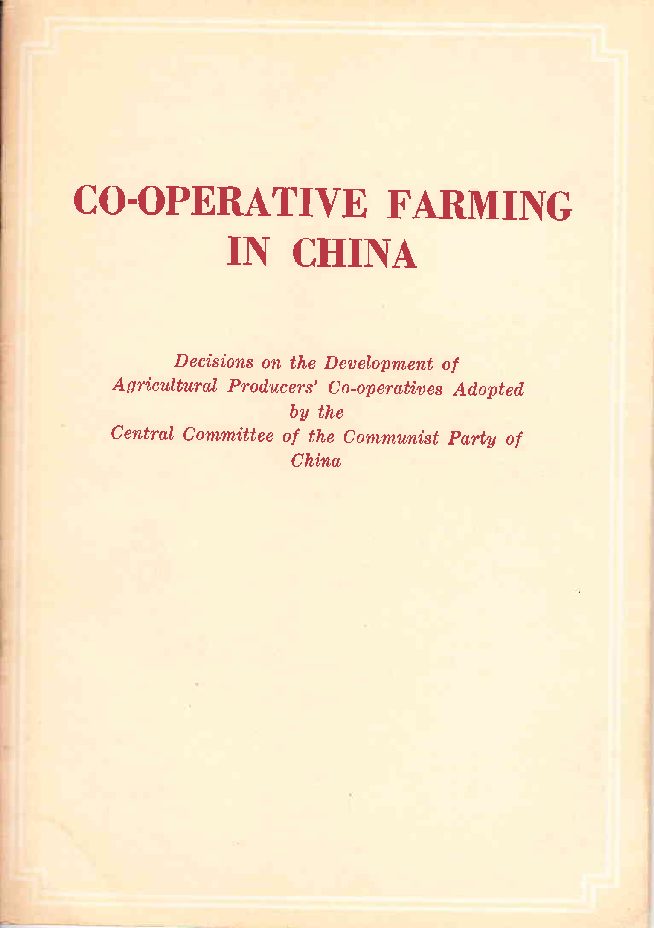 CO-OPERATIVE FARMING
IN CHINA

Decisions on the Development of Agricultural Producers' Co-operatives Adopted by the Central Committee of the Communist Party of China